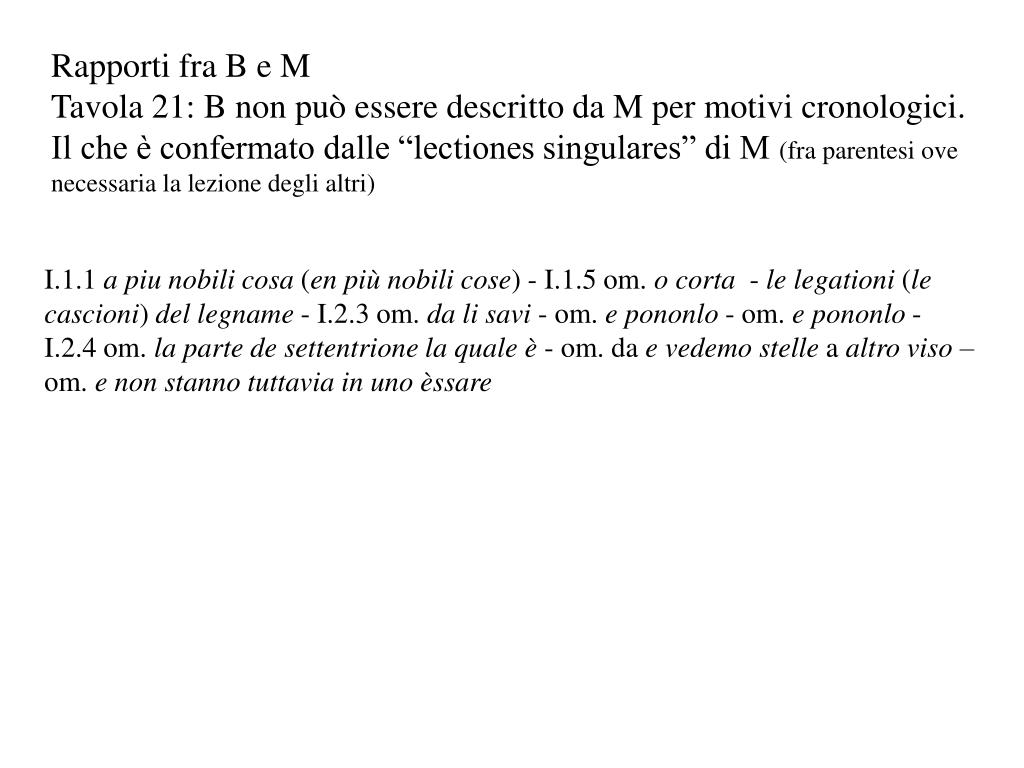 Rapporti fra B e M
Tavola 21: B non può essere descritto da M per motivi cronologici. Il che è confermato dalle “lectiones singulares” di M (fra parentesi ove necessaria la lezione degli altri)

I.1.1 a piu nobili cosa (en più nobili cose) - I.1.5 om. o corta - le legationi (le cascioni) del legname - I.2.3 om. da li savi - om. e pononlo - om. e pononlo - I.2.4 om. la parte de settentrione la quale è - om. da e vedemo stelle a altro viso – om. e non stanno tuttavia in uno èssare